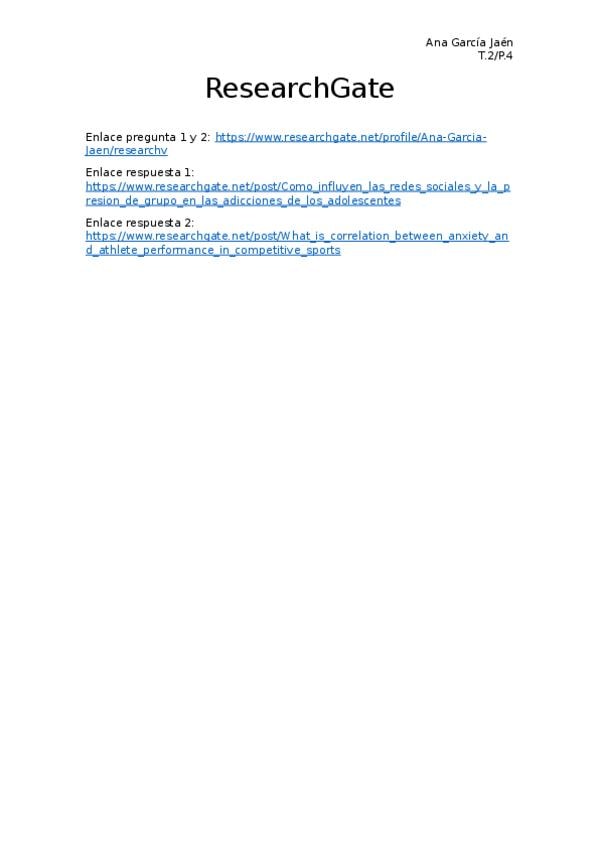 Ana García Jaén
T.2/P.4

ResearchGate

Enlace pregunta 1 y 2: https://www.researchgate.net/profile/Ana-Garcia-Jaen/researchv

Enlace respuesta 1: https://www.researchgate.net/post/Como_influyen_las_redes_sociales_y_la_presion_de_grupo_en_las_adicciones_de_los_adolescentes

Enlace respuesta 2: https://www.researchgate.net/post/What_is_correlation_between_anxiety_and_athlete_performance_in_competitive_sports